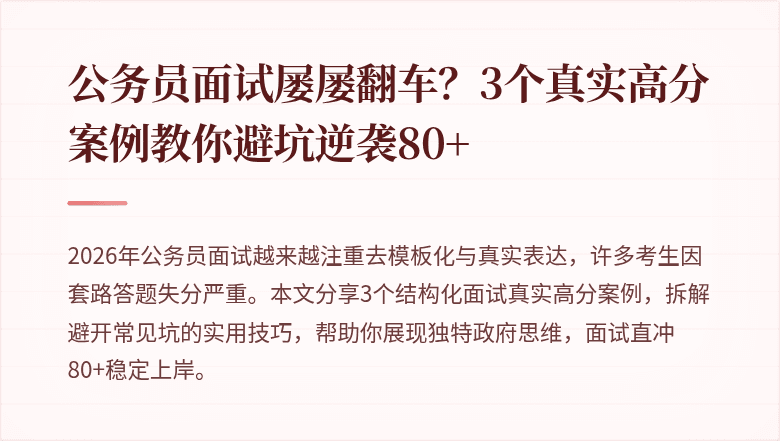 公务员面试屡屡翻车？3个真实高分案例教你避坑逆袭80+

2026年公务员面试越来越注重去模板化与真实表达，许多考生因套路答题失分严重。本文分享3个结构化面试真实高分案例，拆解避开常见坑的实用技巧，帮助你展现独特政府思维，面试直冲80+稳定上岸。